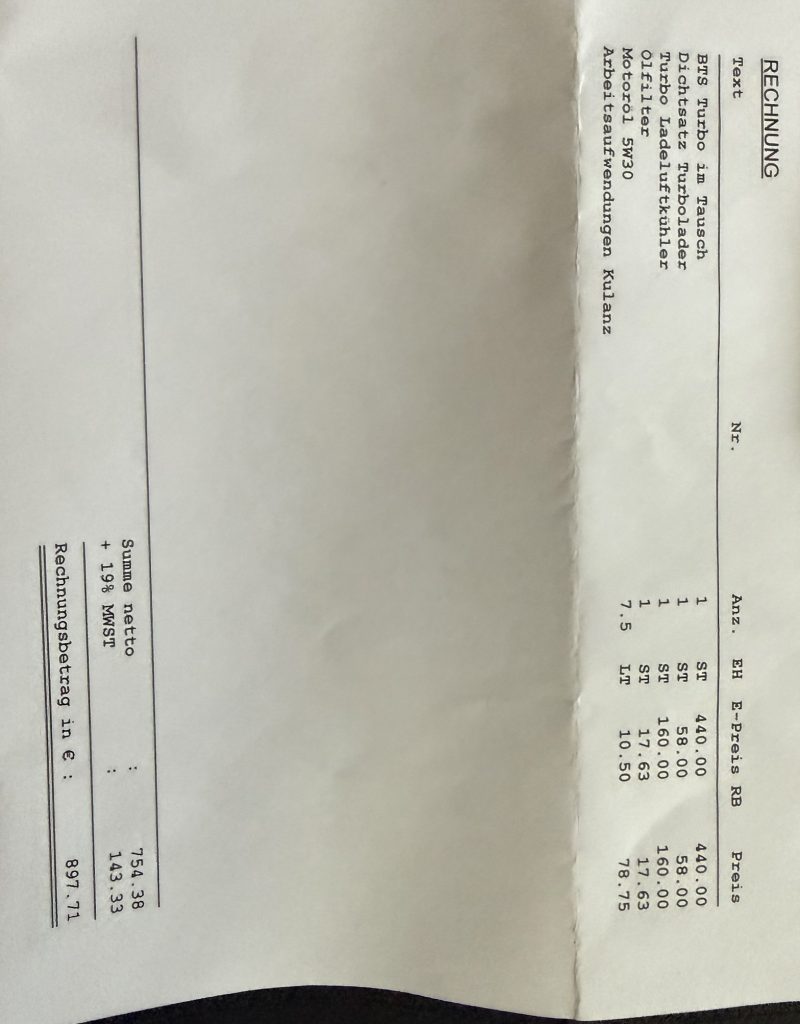 RECHNUNG

| Text | Nr. | Anz. | EH | E-Preis | RB | Preis |
|---|---|---|---|---|---|---|
| BTS Turbo im Tausch | | 1 | ST | 440.00 | | 440.00 |
| Dichtsatz Turbolader | | 1 | ST | 58.00 | | 58.00 |
| Turbo Ladeluftkühler | | 1 | ST | 160.00 | | 160.00 |
| Ölfilter | | 1 | ST | 17.63 | | 17.63 |
| Motoröl 5W30 | | 7.5 | LT | 10.50 | | 78.75 |
| Arbeitsaufwendungen Kulanz | | | | | | |

Summe netto : 754.38
+ 19% MWST : 143.33

Rechnungsbetrag in € : 897.71